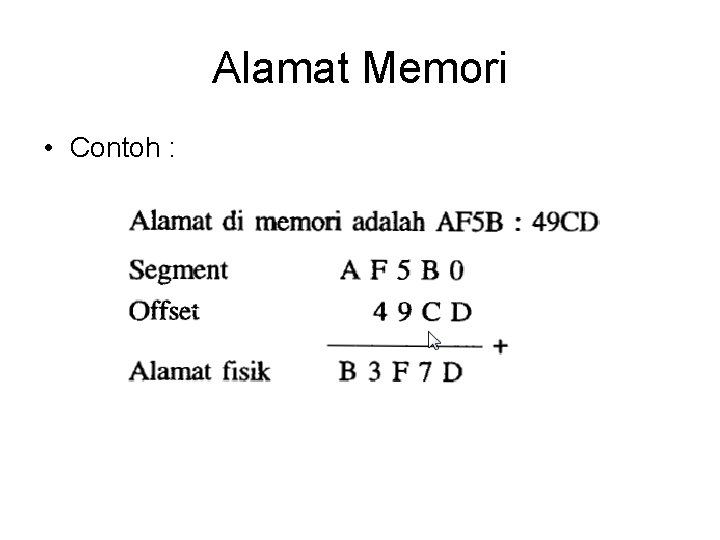 Alamat Memori

• Contoh :

Alamat di memori adalah AF5B : 49CD

Segment A F 5 B 0
Offset 4 9 C D
+
Alamat fisik B 3 F 7 D